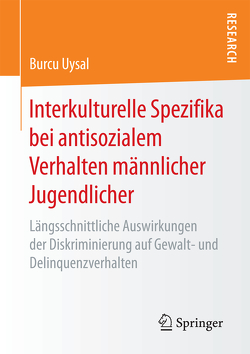 RESEARCH

Burcu Uysal

Interkulturelle Spezifika bei antisozialem Verhalten männlicher Jugendlicher

Längsschnittliche Auswirkungen der Diskriminierung auf Gewalt- und Delinquenzverhalten

Springer